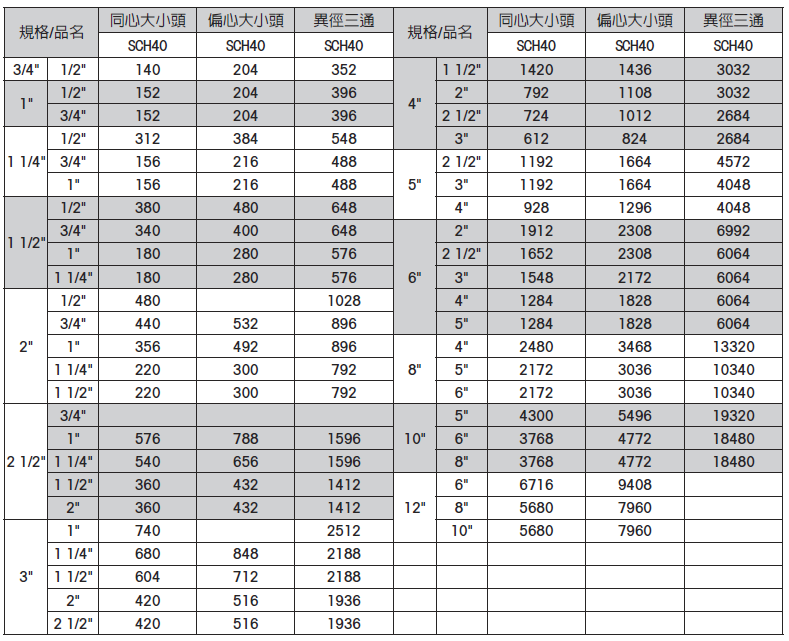 | 規格/品名 | | 同心大小頭 | 偏心大小頭 | 異徑三通 |
|---|---|---|---|---|
| | | SCH40 | SCH40 | SCH40 |
| 3/4" | 1/2" | 140 | 204 | 352 |
| 1" | 1/2" | 152 | 204 | 396 |
| | 3/4" | 152 | 204 | 396 |
| 1 1/4" | 1/2" | 312 | 384 | 548 |
| | 3/4" | 156 | 216 | 488 |
| | 1" | 156 | 216 | 488 |
| 1 1/2" | 1/2" | 380 | 480 | 648 |
| | 3/4" | 340 | 400 | 648 |
| | 1" | 180 | 280 | 576 |
| | 1 1/4" | 180 | 280 | 576 |
| 2" | 1/2" | 480 | | 1028 |
| | 3/4" | 440 | 532 | 896 |
| | 1" | 356 | 492 | 896 |
| | 1 1/4" | 220 | 300 | 792 |
| | 1 1/2" | 220 | 300 | 792 |
| 2 1/2" | 3/4" | | | |
| | 1" | 576 | 788 | 1596 |
| | 1 1/4" | 540 | 656 | 1596 |
| | 1 1/2" | 360 | 432 | 1412 |
| | 2" | 360 | 432 | 1412 |
| 3" | 1" | 740 | | 2512 |
| | 1 1/4" | 680 | 848 | 2188 |
| | 1 1/2" | 604 | 712 | 2188 |
| | 2" | 420 | 516 | 1936 |
| | 2 1/2" | 420 | 516 | 1936 |

| 規格/品名 | | 同心大小頭 | 偏心大小頭 | 異徑三通 |
|---|---|---|---|---|
| | | SCH40 | SCH40 | SCH40 |
| 4" | 1 1/2" | 1420 | 1436 | 3032 |
| | 2" | 792 | 1108 | 3032 |
| | 2 1/2" | 724 | 1012 | 2684 |
| | 3" | 612 | 824 | 2684 |
| 5" | 2 1/2" | 1192 | 1664 | 4572 |
| | 3" | 1192 | 1664 | 4048 |
| | 4" | 928 | 1296 | 4048 |
| 6" | 2" | 1912 | 2308 | 6992 |
| | 2 1/2" | 1652 | 2308 | 6064 |
| | 3" | 1548 | 2172 | 6064 |
| | 4" | 1284 | 1828 | 6064 |
| | 5" | 1284 | 1828 | 6064 |
| 8" | 4" | 2480 | 3468 | 13320 |
| | 5" | 2172 | 3036 | 10340 |
| | 6" | 2172 | 3036 | 10340 |
| 10" | 5" | 4300 | 5496 | 19320 |
| | 6" | 3768 | 4772 | 18480 |
| | 8" | 3768 | 4772 | 18480 |
| 12" | 6" | 6716 | 9408 | |
| | 8" | 5680 | 7960 | |
| | 10" | 5680 | 7960 | |